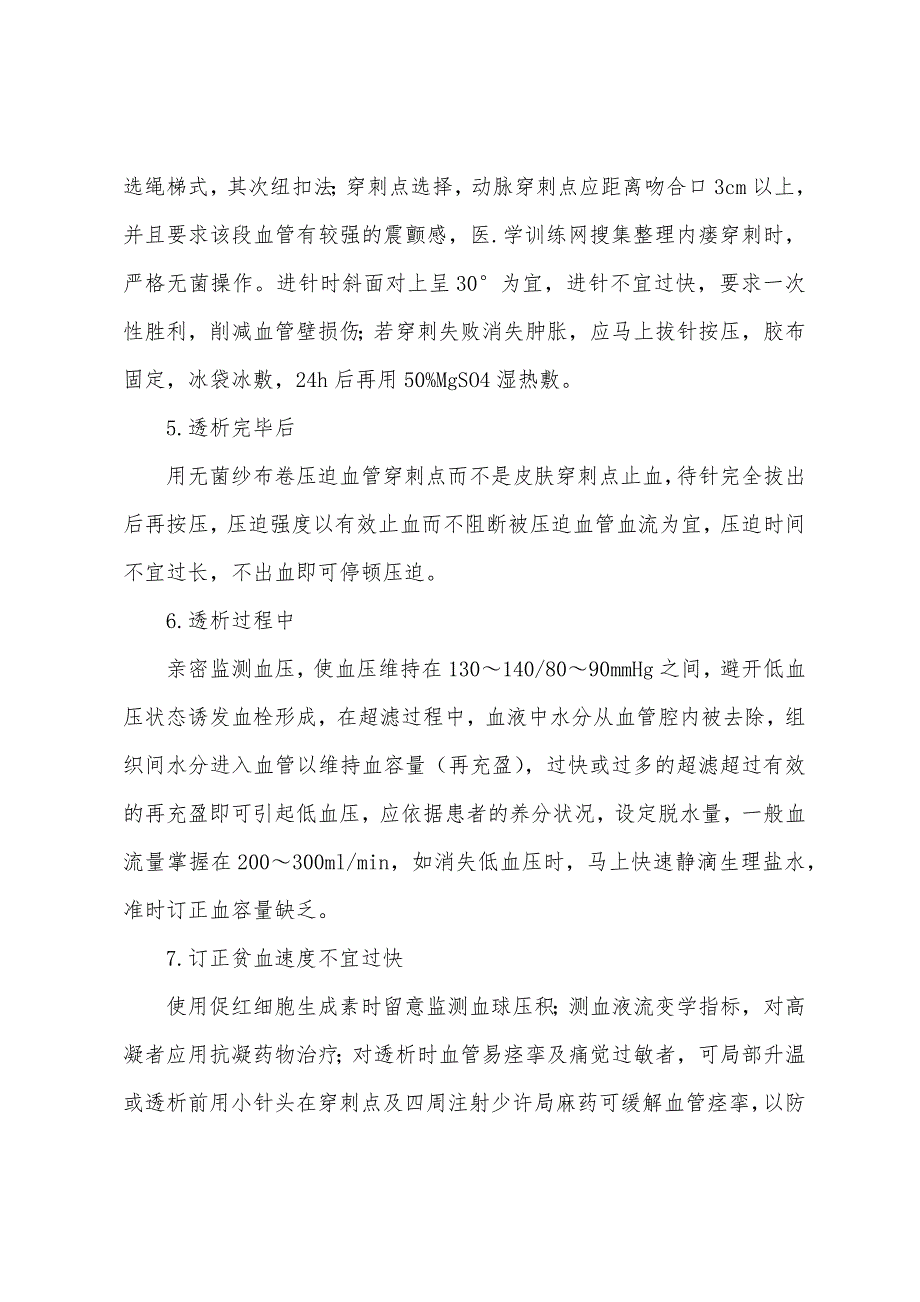 选绳梯式，其次纽扣法；穿刺点选择，动脉穿刺点应距离吻合口 3cm 以上，并且要求该段血管有较强的震颤感，医.学训练网搜集整理内瘘穿刺时，严格无菌操作。进针时斜面对上呈 30° 为宜，进针不宜过快，要求一次性胜利，削减血管壁损伤；若穿刺失败消失肿胀，应马上拔针按压，胶布固定，冰袋冰敷，24h 后再用 50%MgSO4 湿热敷。

5.透析完毕后

用无菌纱布卷压迫血管穿刺点而不是皮肤穿刺点止血，待针完全拔出后再按压，压迫强度以有效止血而不阻断被压迫血管血流为宜，压迫时间不宜过长，不出血即可停顿压迫。

6.透析过程中

亲密监测血压，使血压维持在 130～140/80～90mmHg 之间，避开低血压状态诱发血栓形成，在超滤过程中，血液中水分从血管腔内被去除，组织间水分进入血管以维持血容量（再充盈），过快或过多的超滤超过有效的再充盈即可引起低血压，应依据患者的养分状况，设定脱水量，一般血流量掌握在 200～300ml/min，如消失低血压时，马上快速静滴生理盐水，准时订正血容量缺乏。

7.订正贫血速度不宜过快

使用促红细胞生成素时留意监测血球压积；测血液流变学指标，对高凝者应用抗凝药物治疗；对透析时血管易痉挛及痛觉过敏者，可局部升温或透析前用小针头在穿刺点及四周注射少许局麻药可缓解血管痉挛，以防